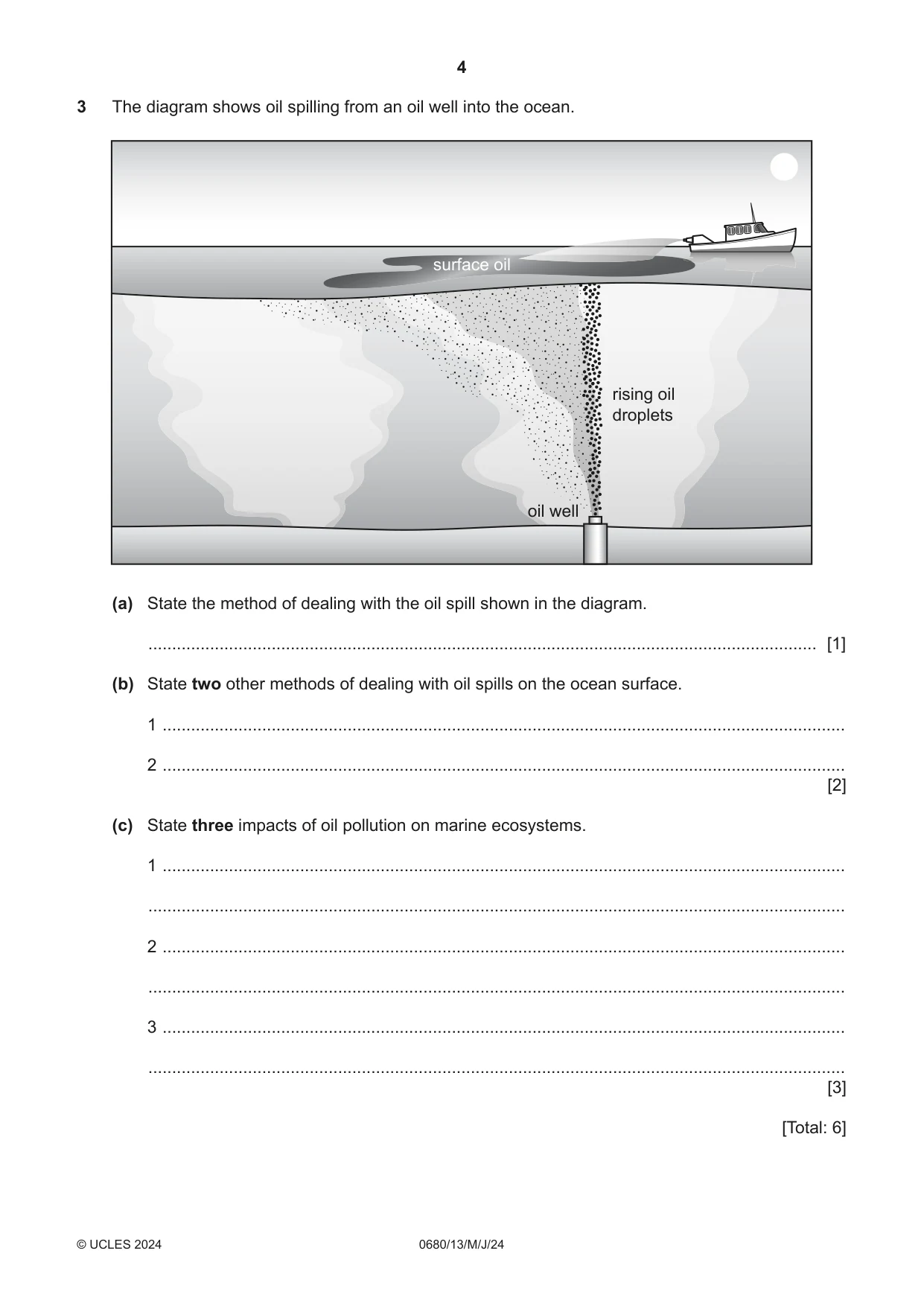 4

3 The diagram shows oil spilling from an oil well into the ocean.

surface oil

rising oil
droplets

oil well

(a) State the method of dealing with the oil spill shown in the diagram.

____ [1]

(b) State two other methods of dealing with oil spills on the ocean surface.

1 ____

2 ____
[2]

(c) State three impacts of oil pollution on marine ecosystems.

1 ____

____

2 ____

____

3 ____

____
[3]

[Total: 6]

© UCLES 2024 0680/13/M/J/24